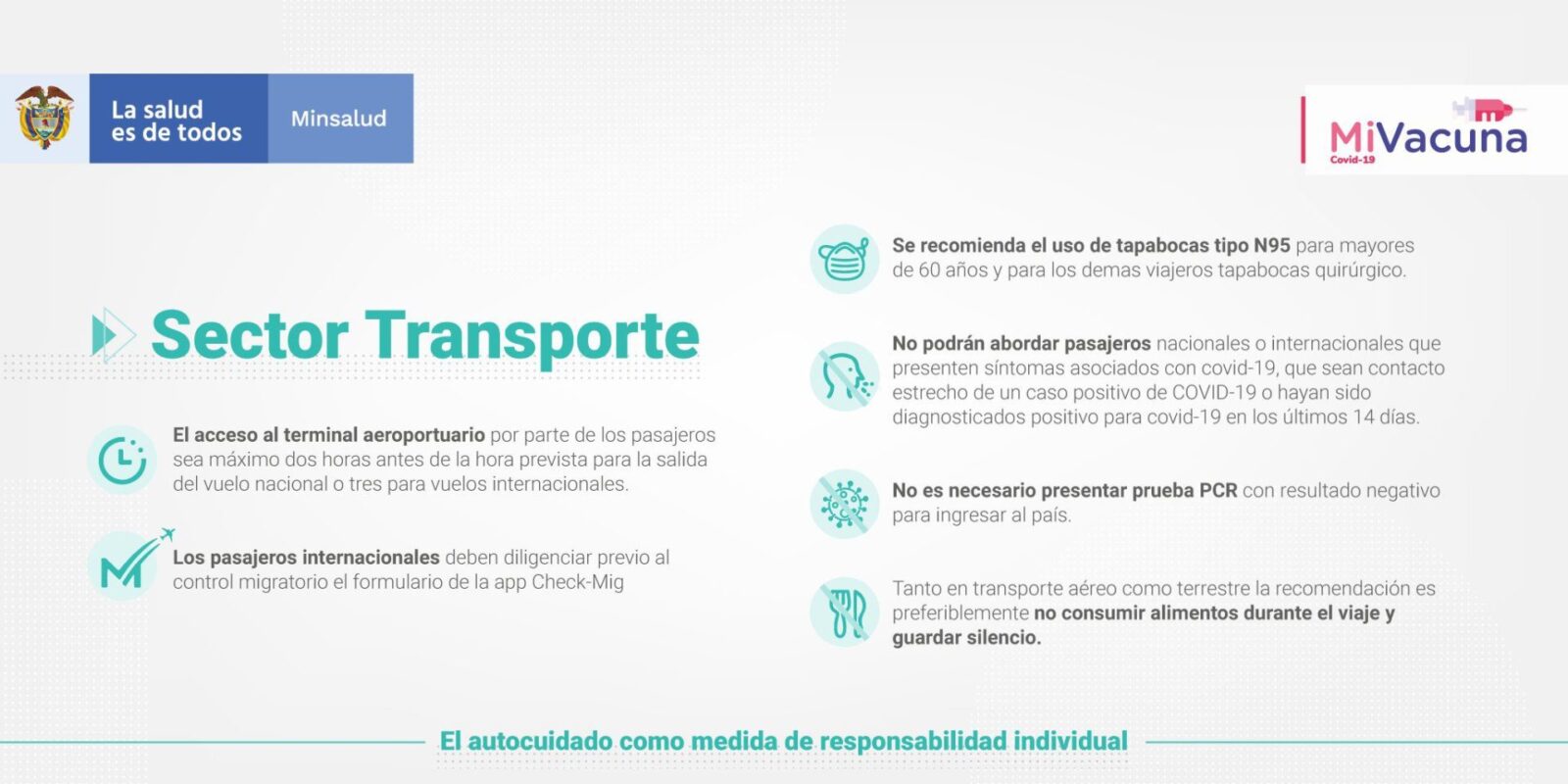 La salud
es de todos

Minsalud

MiVacuna
Covid-19

Sector Transporte

El acceso al terminal aeroportuario por parte de los pasajeros sea máximo dos horas antes de la hora prevista para la salida del vuelo nacional o tres para vuelos internacionales.

Los pasajeros internacionales deben diligenciar previo al control migratorio el formulario de la app Check-Mig

Se recomienda el uso de tapabocas tipo N95 para mayores de 60 años y para los demas viajeros tapabocas quirúrgico.

No podrán abordar pasajeros nacionales o internacionales que presenten síntomas asociados con covid-19, que sean contacto estrecho de un caso positivo de COVID-19 o hayan sido diagnosticados positivo para covid-19 en los últimos 14 días.

No es necesario presentar prueba PCR con resultado negativo para ingresar al país.

Tanto en transporte aéreo como terrestre la recomendación es preferiblemente no consumir alimentos durante el viaje y guardar silencio.

El autocuidado como medida de responsabilidad individual